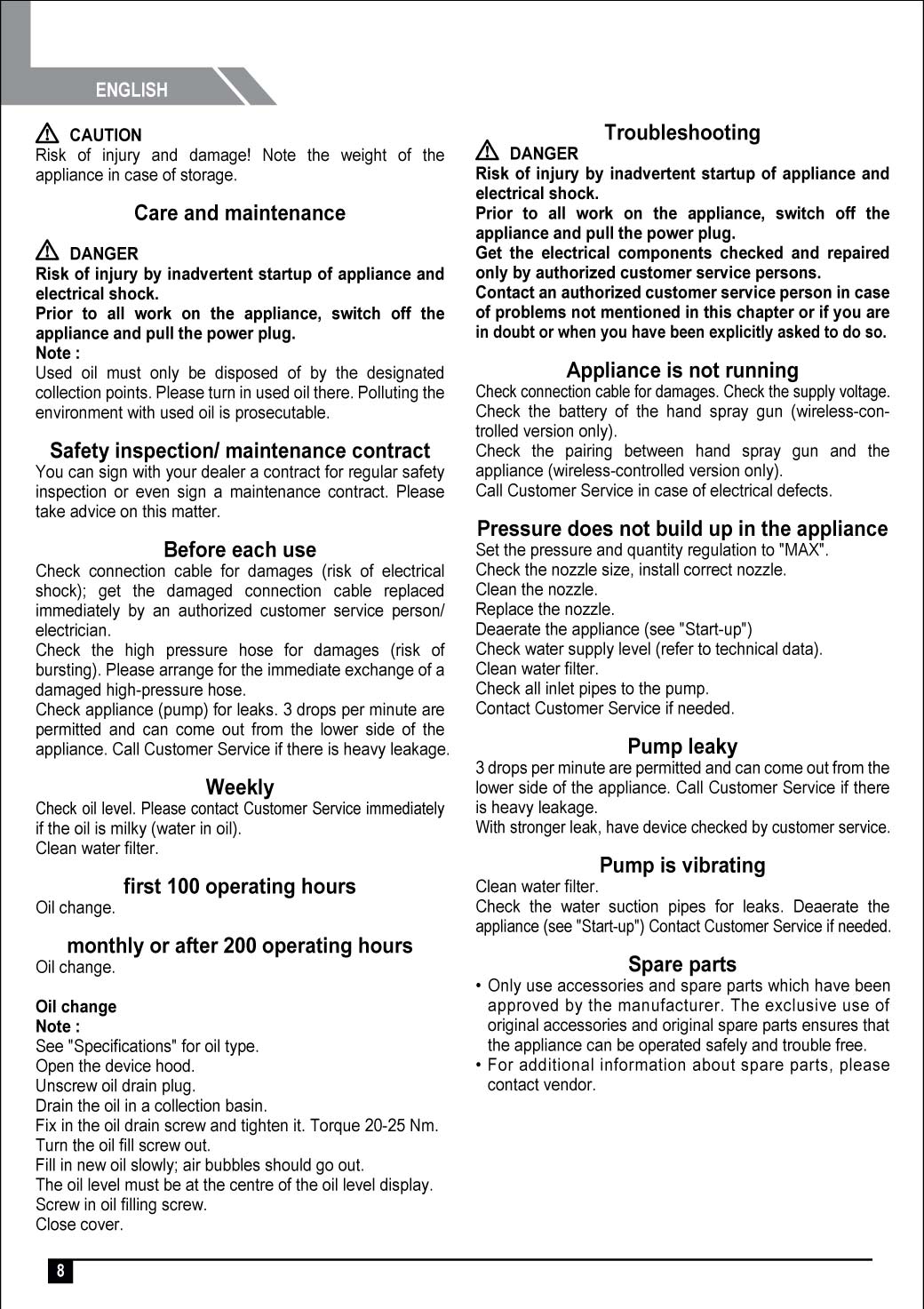 ENGLISH

CAUTION
Risk of injury and damage! Note the weight of the appliance in case of storage.

Care and maintenance

DANGER
Risk of injury by inadvertent startup of appliance and electrical shock.
Prior to all work on the appliance, switch off the appliance and pull the power plug.
Note :
Used oil must only be disposed of by the designated collection points. Please turn in used oil there. Polluting the environment with used oil is prosecutable.

Safety inspection/ maintenance contract
You can sign with your dealer a contract for regular safety inspection or even sign a maintenance contract. Please take advice on this matter.

Before each use
Check connection cable for damages (risk of electrical shock); get the damaged connection cable replaced immediately by an authorized customer service person/ electrician.
Check the high pressure hose for damages (risk of bursting). Please arrange for the immediate exchange of a damaged high-pressure hose.
Check appliance (pump) for leaks. 3 drops per minute are permitted and can come out from the lower side of the appliance. Call Customer Service if there is heavy leakage.

Weekly
Check oil level. Please contact Customer Service immediately if the oil is milky (water in oil).
Clean water filter.

first 100 operating hours
Oil change.

monthly or after 200 operating hours
Oil change.

Oil change
Note :
See "Specifications" for oil type.
Open the device hood.
Unscrew oil drain plug.
Drain the oil in a collection basin.
Fix in the oil drain screw and tighten it. Torque 20-25 Nm.
Turn the oil fill screw out.
Fill in new oil slowly; air bubbles should go out.
The oil level must be at the centre of the oil level display.
Screw in oil filling screw.
Close cover.

Troubleshooting
DANGER
Risk of injury by inadvertent startup of appliance and electrical shock.
Prior to all work on the appliance, switch off the appliance and pull the power plug.
Get the electrical components checked and repaired only by authorized customer service persons.
Contact an authorized customer service person in case of problems not mentioned in this chapter or if you are in doubt or when you have been explicitly asked to do so.

Appliance is not running
Check connection cable for damages. Check the supply voltage.
Check the battery of the hand spray gun (wireless-controlled version only).
Check the pairing between hand spray gun and the appliance (wireless-controlled version only).
Call Customer Service in case of electrical defects.

Pressure does not build up in the appliance
Set the pressure and quantity regulation to "MAX".
Check the nozzle size, install correct nozzle.
Clean the nozzle.
Replace the nozzle.
Deaerate the appliance (see "Start-up")
Check water supply level (refer to technical data).
Clean water filter.
Check all inlet pipes to the pump.
Contact Customer Service if needed.

Pump leaky
3 drops per minute are permitted and can come out from the lower side of the appliance. Call Customer Service if there is heavy leakage.
With stronger leak, have device checked by customer service.

Pump is vibrating
Clean water filter.
Check the water suction pipes for leaks. Deaerate the appliance (see "Start-up") Contact Customer Service if needed.

Spare parts
• Only use accessories and spare parts which have been approved by the manufacturer. The exclusive use of original accessories and original spare parts ensures that the appliance can be operated safely and trouble free.
• For additional information about spare parts, please contact vendor.

8